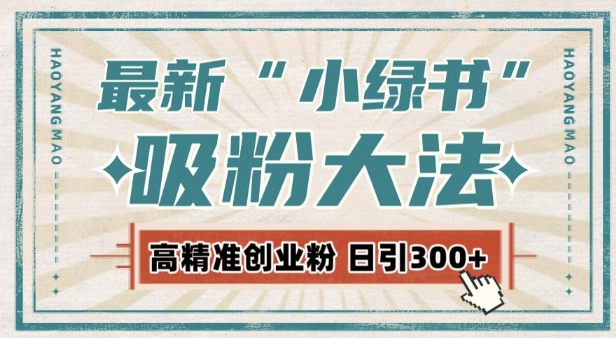 HAOYANG MAO

最新“小绿书”

吸粉大法

高精准创业粉 日引300+

HAOYANG MAO